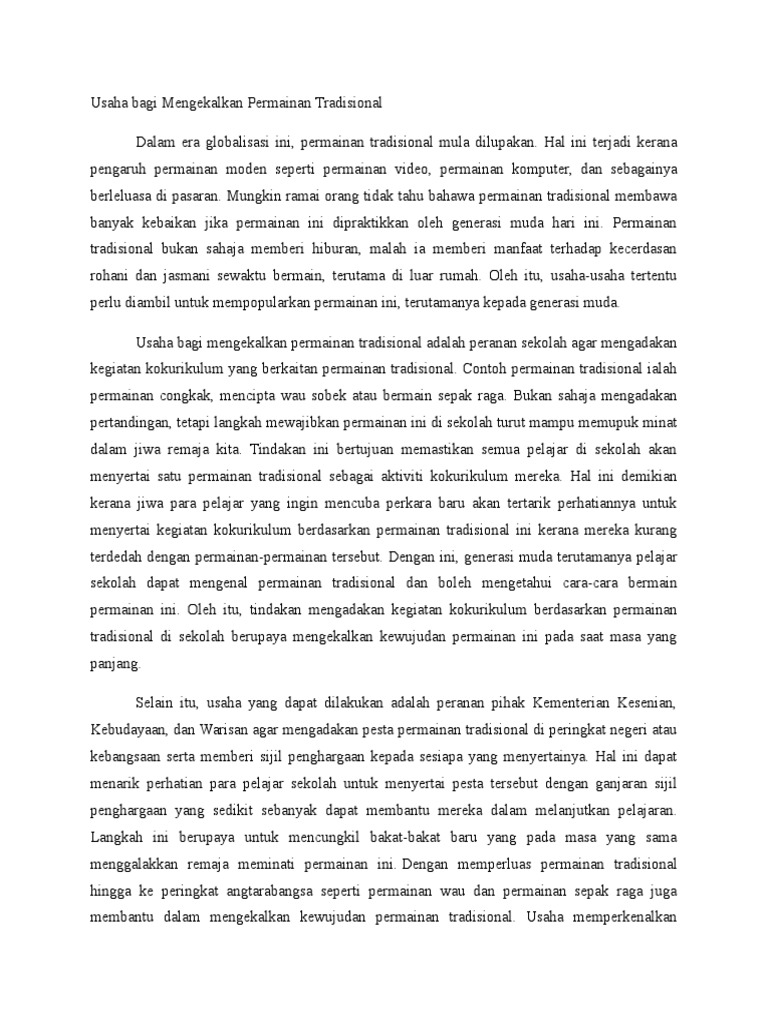 Usaha bagi Mengekalkan Permainan Tradisional

Dalam era globalisasi ini, permainan tradisional mula dilupakan. Hal ini terjadi kerana pengaruh permainan moden seperti permainan video, permainan komputer, dan sebagainya berleluasa di pasaran. Mungkin ramai orang tidak tahu bahawa permainan tradisional membawa banyak kebaikan jika permainan ini dipraktikkan oleh generasi muda hari ini. Permainan tradisional bukan sahaja memberi hiburan, malah ia memberi manfaat terhadap kecerdasan rohani dan jasmani sewaktu bermain, terutama di luar rumah. Oleh itu, usaha-usaha tertentu perlu diambil untuk mempopularkan permainan ini, terutamanya kepada generasi muda.

Usaha bagi mengekalkan permainan tradisional adalah peranan sekolah agar mengadakan kegiatan kokurikulum yang berkaitan permainan tradisional. Contoh permainan tradisional ialah permainan congkak, mencipta wau sobek atau bermain sepak raga. Bukan sahaja mengadakan pertandingan, tetapi langkah mewajibkan permainan ini di sekolah turut mampu memupuk minat dalam jiwa remaja kita. Tindakan ini bertujuan memastikan semua pelajar di sekolah akan menyertai satu permainan tradisional sebagai aktiviti kokurikulum mereka. Hal ini demikian kerana jiwa para pelajar yang ingin mencuba perkara baru akan tertarik perhatiannya untuk menyertai kegiatan kokurikulum berdasarkan permainan tradisional ini kerana mereka kurang terdedah dengan permainan-permainan tersebut. Dengan ini, generasi muda terutamanya pelajar sekolah dapat mengenal permainan tradisional dan boleh mengetahui cara-cara bermain permainan ini. Oleh itu, tindakan mengadakan kegiatan kokurikulum berdasarkan permainan tradisional di sekolah berupaya mengekalkan kewujudan permainan ini pada saat masa yang panjang.

Selain itu, usaha yang dapat dilakukan adalah peranan pihak Kementerian Kesenian, Kebudayaan, dan Warisan agar mengadakan pesta permainan tradisional di peringkat negeri atau kebangsaan serta memberi sijil penghargaan kepada sesiapa yang menyertainya. Hal ini dapat menarik perhatian para pelajar sekolah untuk menyertai pesta tersebut dengan ganjaran sijil penghargaan yang sedikit sebanyak dapat membantu mereka dalam melanjutkan pelajaran. Langkah ini berupaya untuk mencungkil bakat-bakat baru yang pada masa yang sama menggalakkan remaja meminati permainan ini. Dengan memperluas permainan tradisional hingga ke peringkat angtarabangsa seperti permainan wau dan permainan sepak raga juga membantu dalam mengekalkan kewujudan permainan tradisional. Usaha memperkenalkan